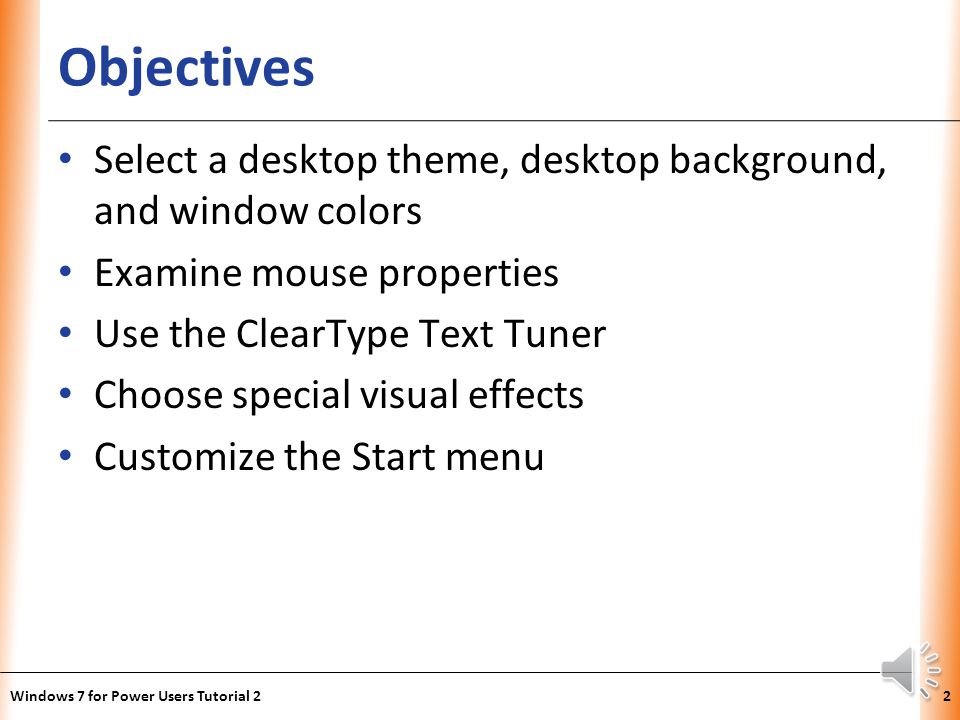 Objectives

• Select a desktop theme, desktop background, and window colors
• Examine mouse properties
• Use the ClearType Text Tuner
• Choose special visual effects
• Customize the Start menu

Windows 7 for Power Users Tutorial 2

2